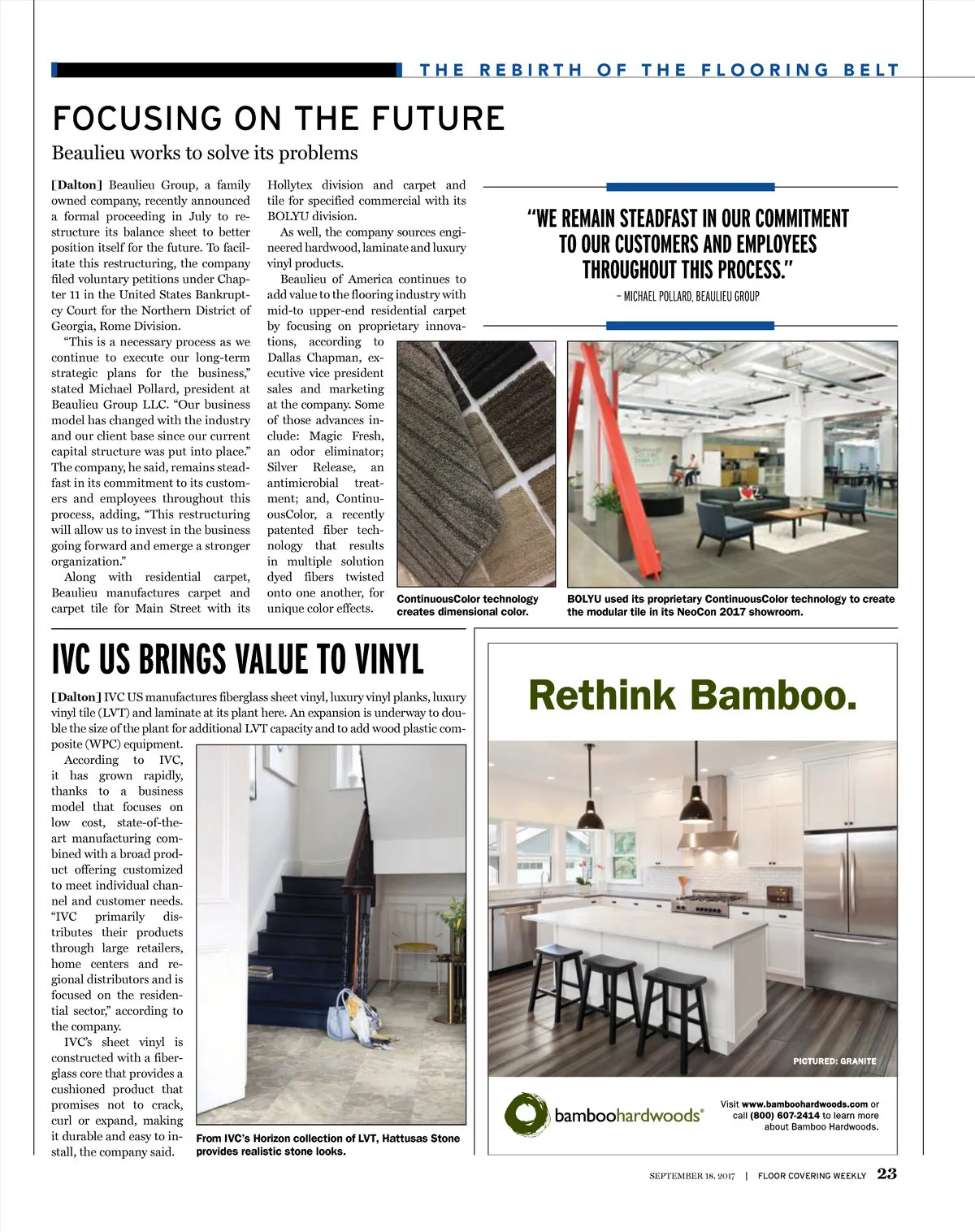 THE REBIRTH OF THE FLOORING BELT

FOCUSING ON THE FUTURE

Beaulieu works to solve its problems

[Dalton] Beaulieu Group, a family owned company, recently announced a formal proceeding in July to restructure its balance sheet to better position itself for the future. To facilitate this restructuring, the company filed voluntary petitions under Chapter 11 in the United States Bankruptcy Court for the Northern District of Georgia, Rome Division.

"This is a necessary process as we continue to execute our long-term strategic plans for the business," stated Michael Pollard, president at Beaulieu Group LLC. "Our business model has changed with the industry and our client base since our current capital structure was put into place." The company, he said, remains steadfast in its commitment to its customers and employees throughout this process, adding, "This restructuring will allow us to invest in the business going forward and emerge a stronger organization."

Along with residential carpet, Beaulieu manufactures carpet and carpet tile for Main Street with its Hollytex division and carpet and tile for specified commercial with its BOLYU division.

As well, the company sources engineered hardwood, laminate and luxury vinyl products.

Beaulieu of America continues to add value to the flooring industry with mid-to upper-end residential carpet by focusing on proprietary innovations, according to Dallas Chapman, executive vice president sales and marketing at the company. Some of those advances include: Magic Fresh, an odor eliminator; Silver Release, an antimicrobial treatment; and, ContinuousColor, a recently patented fiber technology that results in multiple solution dyed fibers twisted onto one another, for unique color effects.

"WE REMAIN STEADFAST IN OUR COMMITMENT TO OUR CUSTOMERS AND EMPLOYEES THROUGHOUT THIS PROCESS."

– MICHAEL POLLARD, BEAULIEU GROUP

ContinuousColor technology creates dimensional color.

BOLYU used its proprietary ContinuousColor technology to create the modular tile in its NeoCon 2017 showroom.

IVC US BRINGS VALUE TO VINYL

[Dalton] IVC US manufactures fiberglass sheet vinyl, luxury vinyl planks, luxury vinyl tile (LVT) and laminate at its plant here. An expansion is underway to double the size of the plant for additional LVT capacity and to add wood plastic composite (WPC) equipment.

According to IVC, it has grown rapidly, thanks to a business model that focuses on low cost, state-of-the-art manufacturing combined with a broad product offering customized to meet individual channel and customer needs. "IVC primarily distributes their products through large retailers, home centers and regional distributors and is focused on the residential sector," according to the company.

IVC's sheet vinyl is constructed with a fiberglass core that provides a cushioned product that promises not to crack, curl or expand, making it durable and easy to install, the company said.

From IVC's Horizon collection of LVT, Hattusas Stone provides realistic stone looks.

Rethink Bamboo.

PICTURED: GRANITE

bamboohardwoods®

Visit www.bamboohardwoods.com or call (800) 607-2414 to learn more about Bamboo Hardwoods.

SEPTEMBER 18, 2017 | FLOOR COVERING WEEKLY 23